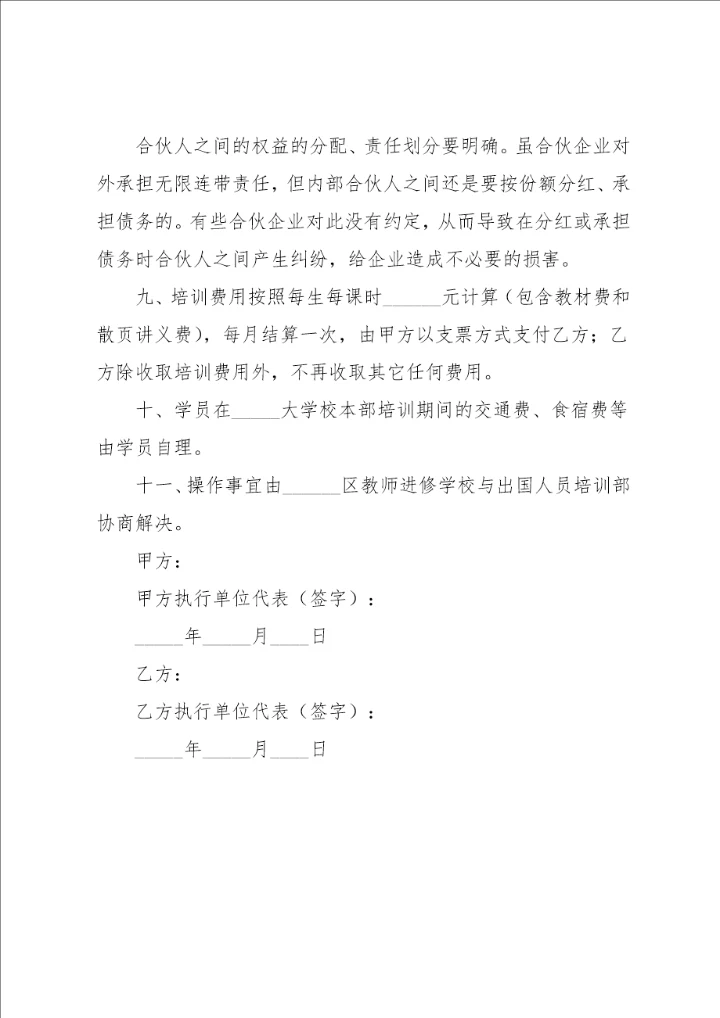 合伙人之间的权益的分配、责任划分要明确。虽合伙企业对外承担无限连带责任，但内部合伙人之间还是要按份额分红、承担债务的。有些合伙企业对此没有约定，从而导致在分红或承担债务时合伙人之间产生纠纷，给企业造成不必要的损害。

九、培训费用按照每生每课时______元计算（包含教材费和散页讲义费），每月结算一次，由甲方以支票方式支付乙方；乙方除收取培训费用外，不再收取其它任何费用。

十、学员在_____大学校本部培训期间的交通费、食宿费等由学员自理。

十一、操作事宜由______区教师进修学校与出国人员培训部协商解决。

甲方：

甲方执行单位代表（签字）：

_____年_____月____日

乙方：

乙方执行单位代表（签字）：

_____年_____月____日